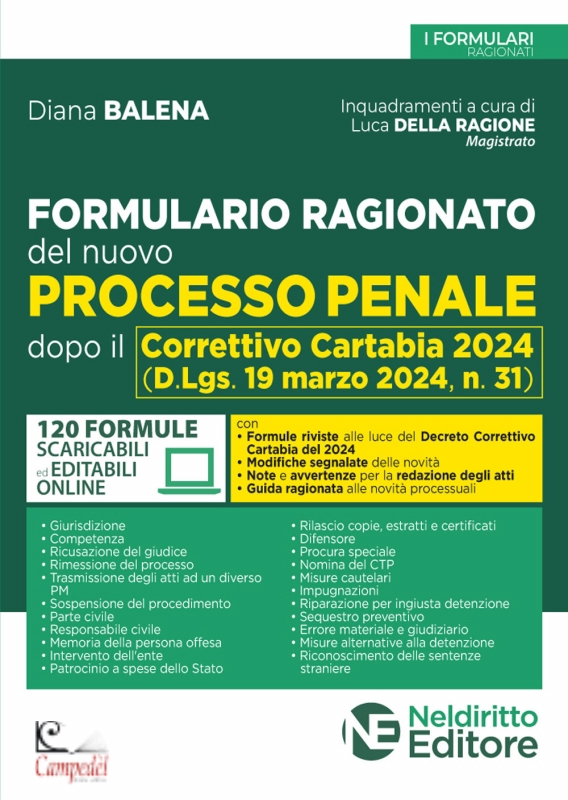 I FORMULARI
RAGIONATI

Diana BALENA

Inquadramenti a cura di
Luca DELLA RAGIONE
Magistrato

FORMULARIO RAGIONATO
del nuovo
PROCESSO PENALE
dopo il Correttivo Cartabia 2024
(D.Lgs. 19 marzo 2024, n. 31)

120 FORMULE
SCARICABILI
ed EDITABILI
ONLINE

con
• Formule riviste alle luce del Decreto Correttivo Cartabia del 2024
• Modifiche segnalate delle novità
• Note e avvertenze per la redazione degli atti
• Guida ragionata alle novità processuali

• Giurisdizione
• Competenza
• Ricusazione del giudice
• Rimessione del processo
• Trasmissione degli atti ad un diverso PM
• Sospensione del procedimento
• Parte civile
• Responsabile civile
• Memoria della persona offesa
• Intervento dell'ente
• Patrocinio a spese dello Stato

• Rilascio copie, estratti e certificati
• Difensore
• Procura speciale
• Nomina del CTP
• Misure cautelari
• Impugnazioni
• Riparazione per ingiusta detenzione
• Sequestro preventivo
• Errore materiale e giudiziario
• Misure alternative alla detenzione
• Riconoscimento delle sentenze straniere

Campedèl

NE Neldiritto
Editore